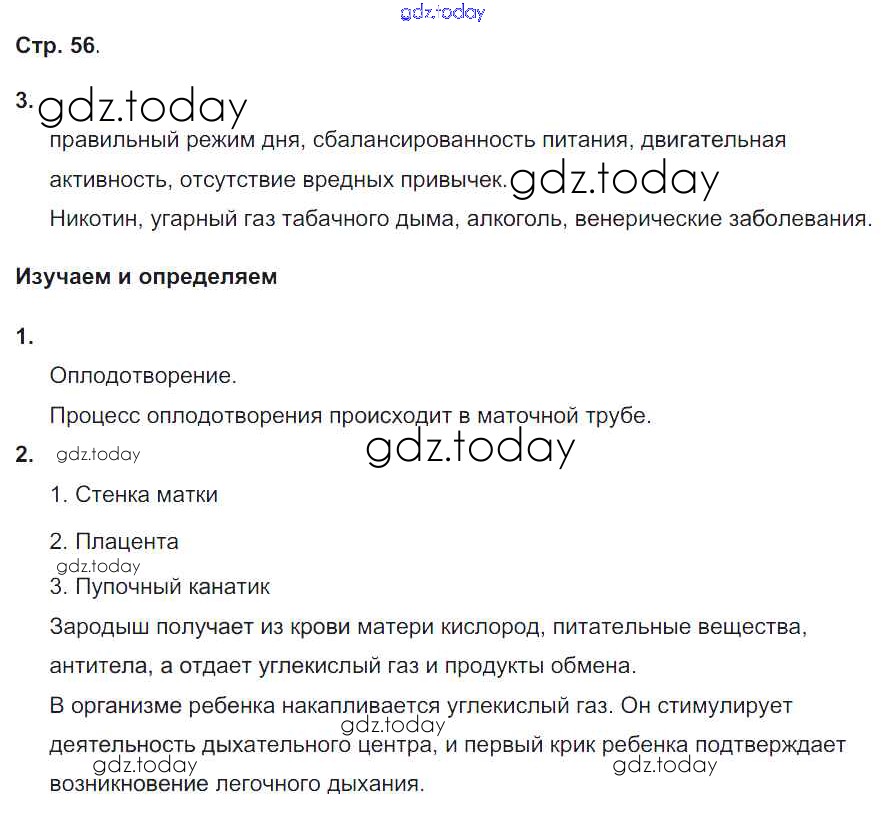 Стр. 56.

3.

правильный режим дня, сбалансированность питания, двигательная активность, отсутствие вредных привычек.

Никотин, угарный газ табачного дыма, алкоголь, венерические заболевания.

Изучаем и определяем

1.

Оплодотворение.

Процесс оплодотворения происходит в маточной трубе.

2.

1. Стенка матки

2. Плацента

3. Пупочный канатик

Зародыш получает из крови матери кислород, питательные вещества, антитела, а отдает углекислый газ и продукты обмена.

В организме ребенка накапливается углекислый газ. Он стимулирует деятельность дыхательного центра, и первый крик ребенка подтверждает возникновение легочного дыхания.

gdz.today